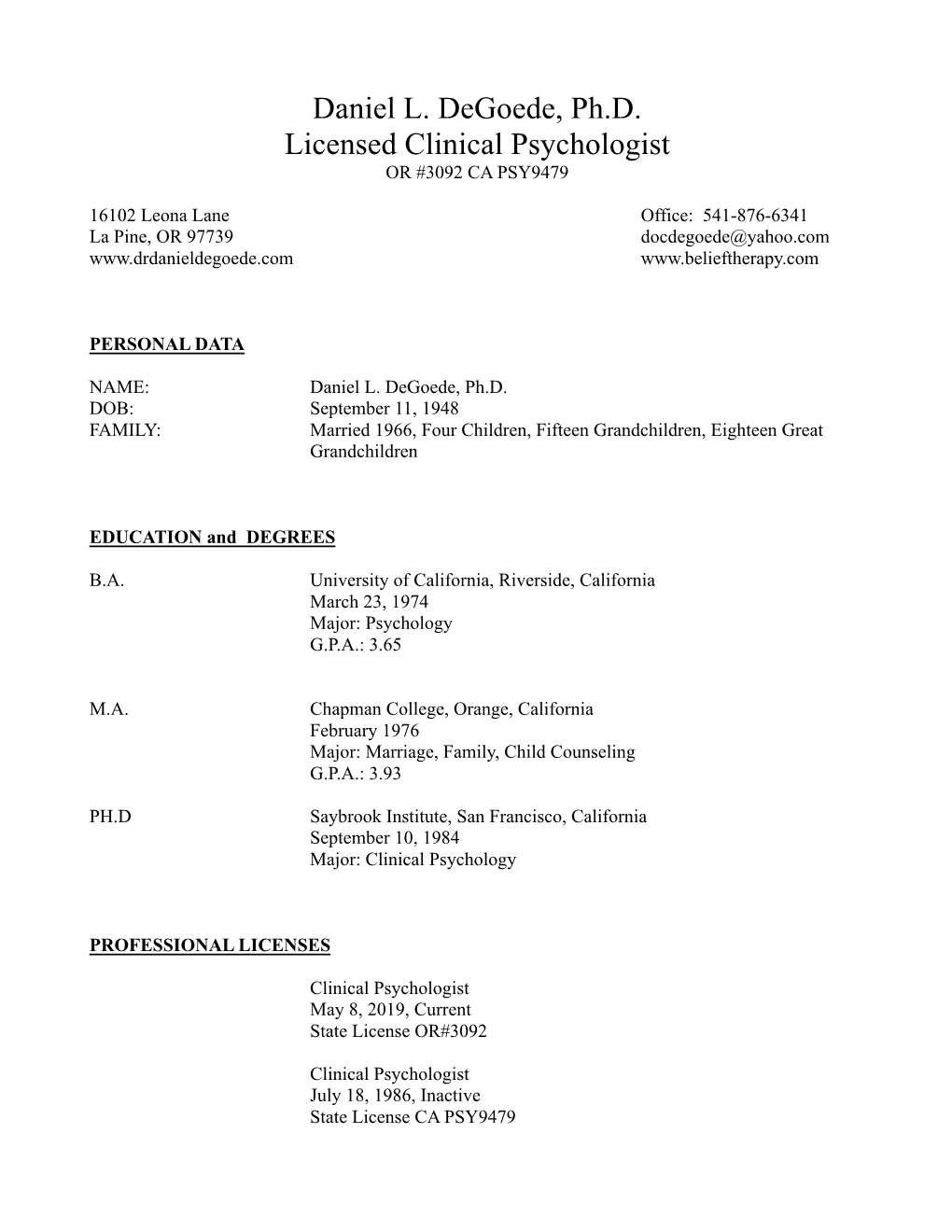 Daniel L. DeGoede, Ph.D.
Licensed Clinical Psychologist
OR #3092 CA PSY9479

16102 Leona Lane
La Pine, OR 97739
www.drdanieldegoede.com

Office: 541-876-6341
docdegoede@yahoo.com
www.belieftherapy.com

PERSONAL DATA

NAME: Daniel L. DeGoede, Ph.D.
DOB: September 11, 1948
FAMILY: Married 1966, Four Children, Fifteen Grandchildren, Eighteen Great Grandchildren

EDUCATION and DEGREES

B.A. University of California, Riverside, California
March 23, 1974
Major: Psychology
G.P.A.: 3.65

M.A. Chapman College, Orange, California
February 1976
Major: Marriage, Family, Child Counseling
G.P.A.: 3.93

PH.D Saybrook Institute, San Francisco, California
September 10, 1984
Major: Clinical Psychology

PROFESSIONAL LICENSES

Clinical Psychologist
May 8, 2019, Current
State License OR#3092

Clinical Psychologist
July 18, 1986, Inactive
State License CA PSY9479